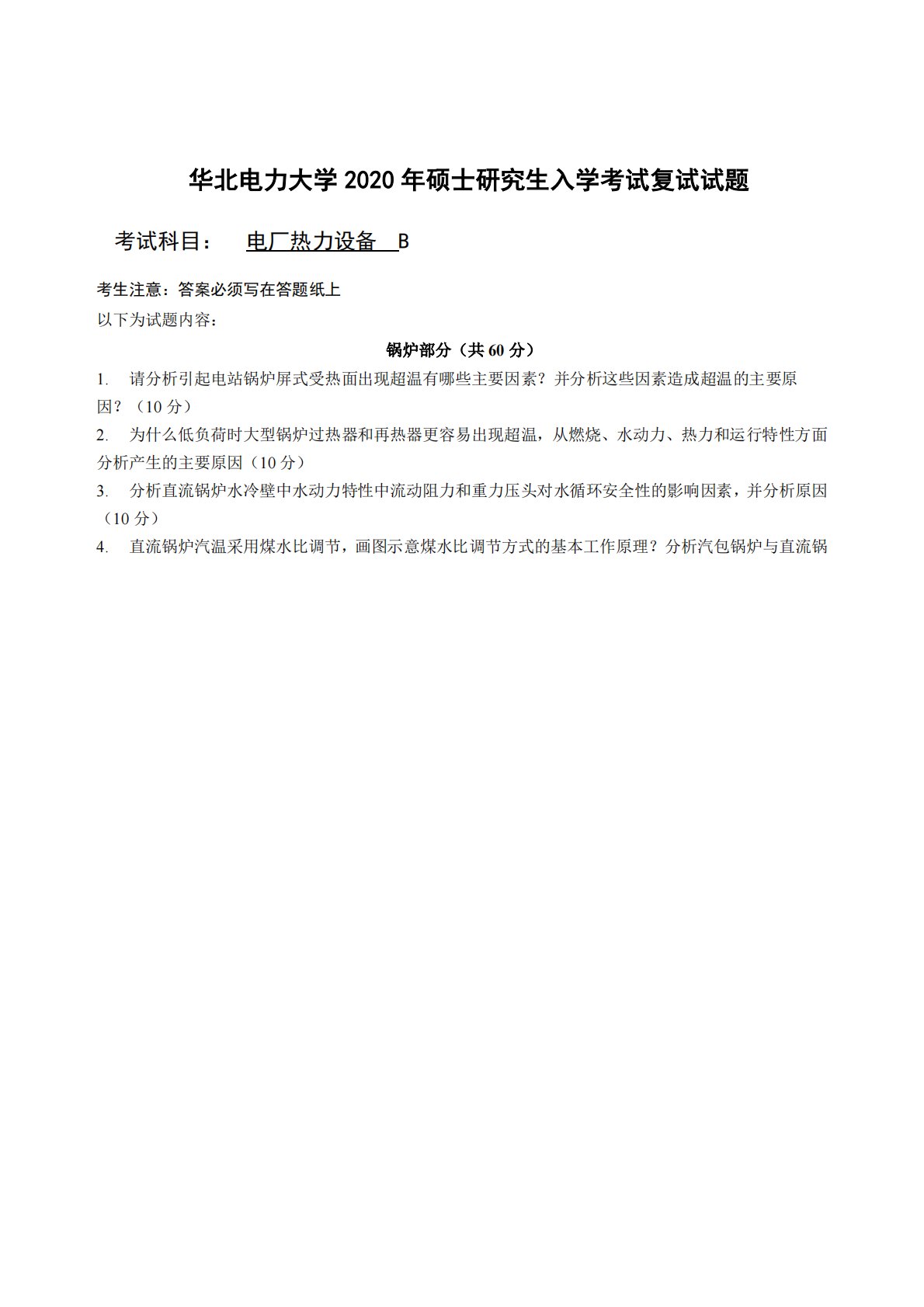 华北电力大学 2020 年硕士研究生入学考试复试试题

考试科目： 电厂热力设备 B

考生注意：答案必须写在答题纸上
以下为试题内容：

锅炉部分（共 60 分）

1. 请分析引起电站锅炉屏式受热面出现超温有哪些主要因素？并分析这些因素造成超温的主要原因？（10 分）

2. 为什么低负荷时大型锅炉过热器和再热器更容易出现超温，从燃烧、水动力、热力和运行特性方面分析产生的主要原因（10 分）

3. 分析直流锅炉水冷壁中水动力特性中流动阻力和重力压头对水循环安全性的影响因素，并分析原因（10 分）

4. 直流锅炉汽温采用煤水比调节，画图示意煤水比调节方式的基本工作原理？分析汽包锅炉与直流锅